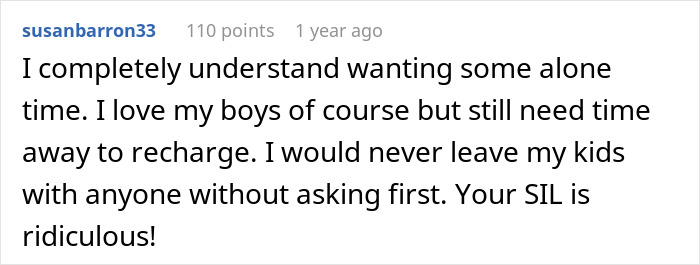 susanbarron33 110 points 1 year ago

I completely understand wanting some alone time. I love my boys of course but still need time away to recharge. I would never leave my kids with anyone without asking first. Your SIL is ridiculous!